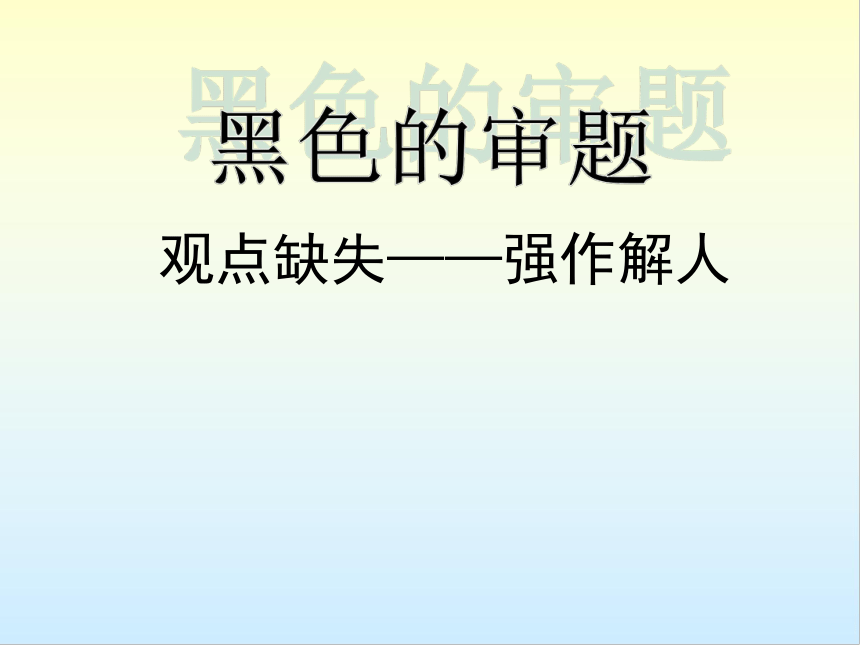 黑色的审题

观点缺失——强作解人